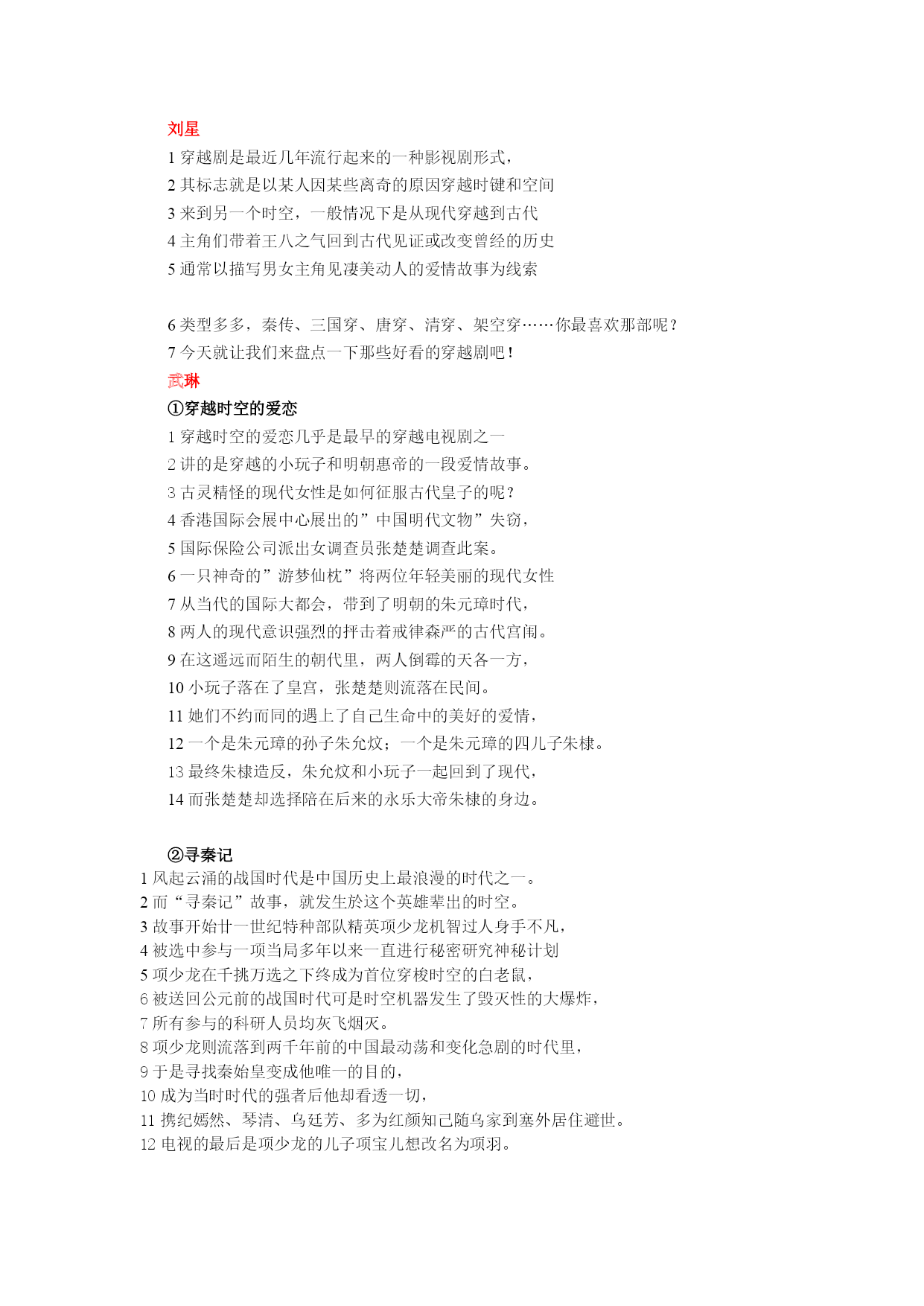 刘星

1 穿越剧是最近几年流行起来的一种影视剧形式，
2 其标志就是以某人因某些离奇的原因穿越时键和空间
3 来到另一个时空，一般情况下是从现代穿越到古代
4 主角们带着王八之气回到古代见证或改变曾经的历史
5 通常以描写男女主角见凄美动人的爱情故事为线索

6 类型多多，秦传、三国穿、唐穿、清穿、架空穿……你最喜欢那部呢？
7 今天就让我们来盘点一下那些好看的穿越剧吧！

武琳

①穿越时空的爱恋

1 穿越时空的爱恋几乎是最早的穿越电视剧之一
2 讲的是穿越的小玩子和明朝惠帝的一段爱情故事。
3 古灵精怪的现代女性是如何征服古代皇子的呢？
4 香港国际会展中心展出的”中国明代文物”失窃，
5 国际保险公司派出女调查员张楚楚调查此案。
6 一只神奇的”游梦仙枕”将两位年轻美丽的现代女性
7 从当代的国际大都会，带到了明朝的朱元璋时代，
8 两人的现代意识强烈的抨击着戒律森严的古代宫闱。
9 在这遥远而陌生的朝代里，两人倒霉的天各一方，
10 小玩子落在了皇宫，张楚楚则流落在民间。
11 她们不约而同的遇上了自己生命中的美好的爱情，
12 一个是朱元璋的孙子朱允炆；一个是朱元璋的四儿子朱棣。
13 最终朱棣造反，朱允炆和小玩子一起回到了现代，
14 而张楚楚却选择陪在后来的永乐大帝朱棣的身边。

②寻秦记

1 风起云涌的战国时代是中国历史上最浪漫的时代之一。
2 而“寻秦记”故事，就发生於这个英雄辈出的时空。
3 故事开始廿一世纪特种部队精英项少龙机智过人身手不凡，
4 被选中参与一项当局多年以来一直进行秘密研究神秘计划
5 项少龙在千挑万选之下终成为首位穿梭时空的白老鼠，
6 被送回公元前的战国时代可是时空机器发生了毁灭性的大爆炸，
7 所有参与的科研人员均灰飞烟灭。
8 项少龙则流落到两千年前的中国最动荡和变化急剧的时代里，
9 于是寻找秦始皇变成他唯一的目的，
10 成为当时时代的强者后他却看透一切，
11 携纪嫣然、琴清、乌廷芳、多为红颜知己随乌家到塞外居住避世。
12 电视的最后是项少龙的儿子项宝儿想改名为项羽。